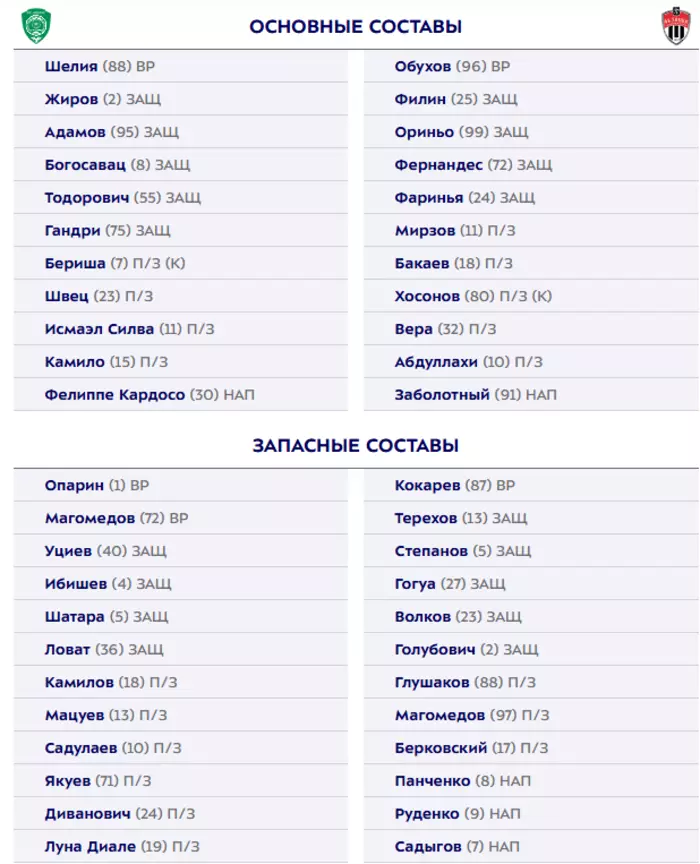 ОСНОВНЫЕ СОСТАВЫ

Шелия (88) ВР
Жиров (2) ЗАЩ
Адамов (95) ЗАЩ
Богосавац (8) ЗАЩ
Тодорович (55) ЗАЩ
Гандри (75) ЗАЩ
Бериша (7) П/З (К)
Швец (23) П/З
Исмаэл Силва (11) П/З
Камило (15) П/З
Фелиппе Кардосо (30) НАП

Обухов (96) ВР
Филин (25) ЗАЩ
Ориньо (99) ЗАЩ
Фернандес (72) ЗАЩ
Фаринья (24) ЗАЩ
Мирзов (11) П/З
Бакаев (18) П/З
Хосонов (80) П/З (К)
Вера (32) П/З
Абдуллахи (10) П/З
Заболотный (91) НАП

ЗАПАСНЫЕ СОСТАВЫ

Опарин (1) ВР
Магомедов (72) ВР
Уциев (40) ЗАЩ
Ибишев (4) ЗАЩ
Шатара (5) ЗАЩ
Ловат (36) ЗАЩ
Камилов (18) П/З
Мацуев (13) П/З
Садулаев (10) П/З
Якуев (71) П/З
Диванович (24) П/З
Луна Диале (19) П/З

Кокарев (87) ВР
Терехов (13) ЗАЩ
Степанов (5) ЗАЩ
Гогуа (27) ЗАЩ
Волков (23) ЗАЩ
Голубович (2) ЗАЩ
Глушаков (88) П/З
Магомедов (97) П/З
Берковский (17) П/З
Панченко (8) НАП
Руденко (9) НАП
Садыгов (7) НАП